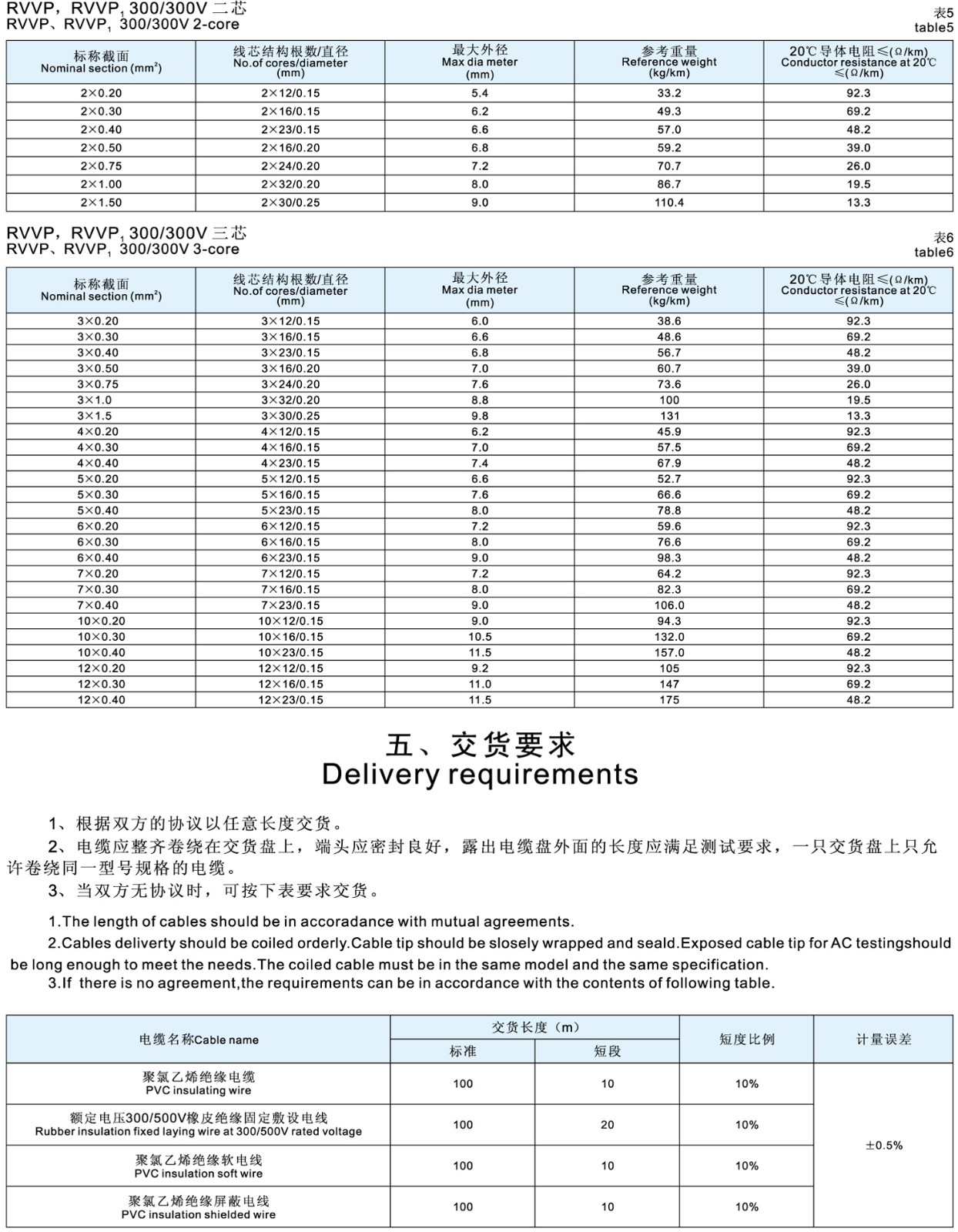 RVVP，RVVP$_1$ 300/300V 二芯
RVVP、RVVP$_1$ 300/300V 2-core

表5
table5

| 标称截面 Nominal section (mm$^2$) | 线芯结构根数/直径 No.of cores/diameter (mm) | 最大外径 Max dia meter (mm) | 参考重量 Reference weight (kg/km) | 20℃导体电阻≤(Ω/km) Conductor resistance at 20℃ ≤(Ω/km) |
|---|---|---|---|---|
| 2×0.20 | 2×12/0.15 | 5.4 | 33.2 | 92.3 |
| 2×0.30 | 2×16/0.15 | 6.2 | 49.3 | 69.2 |
| 2×0.40 | 2×23/0.15 | 6.6 | 57.0 | 48.2 |
| 2×0.50 | 2×16/0.20 | 6.8 | 59.2 | 39.0 |
| 2×0.75 | 2×24/0.20 | 7.2 | 70.7 | 26.0 |
| 2×1.00 | 2×32/0.20 | 8.0 | 86.7 | 19.5 |
| 2×1.50 | 2×30/0.25 | 9.0 | 110.4 | 13.3 |

RVVP，RVVP$_1$ 300/300V 三芯
RVVP、RVVP$_1$ 300/300V 3-core

表6
table6

| 标称截面 Nominal section (mm$^2$) | 线芯结构根数/直径 No.of cores/diameter (mm) | 最大外径 Max dia meter (mm) | 参考重量 Reference weight (kg/km) | 20℃导体电阻≤(Ω/km) Conductor resistance at 20℃ ≤(Ω/km) |
|---|---|---|---|---|
| 3×0.20 | 3×12/0.15 | 6.0 | 38.6 | 92.3 |
| 3×0.30 | 3×16/0.15 | 6.6 | 48.6 | 69.2 |
| 3×0.40 | 3×23/0.15 | 6.8 | 56.7 | 48.2 |
| 3×0.50 | 3×16/0.20 | 7.0 | 60.7 | 39.0 |
| 3×0.75 | 3×24/0.20 | 7.6 | 73.6 | 26.0 |
| 3×1.0 | 3×32/0.20 | 8.8 | 100 | 19.5 |
| 3×1.5 | 3×30/0.25 | 9.8 | 131 | 13.3 |
| 4×0.20 | 4×12/0.15 | 6.2 | 45.9 | 92.3 |
| 4×0.30 | 4×16/0.15 | 7.0 | 57.5 | 69.2 |
| 4×0.40 | 4×23/0.15 | 7.4 | 67.9 | 48.2 |
| 5×0.20 | 5×12/0.15 | 6.6 | 52.7 | 92.3 |
| 5×0.30 | 5×16/0.15 | 7.6 | 66.6 | 69.2 |
| 5×0.40 | 5×23/0.15 | 8.0 | 78.8 | 48.2 |
| 6×0.20 | 6×12/0.15 | 7.2 | 59.6 | 92.3 |
| 6×0.30 | 6×16/0.15 | 8.0 | 76.6 | 69.2 |
| 6×0.40 | 6×23/0.15 | 9.0 | 98.3 | 48.2 |
| 7×0.20 | 7×12/0.15 | 7.2 | 64.2 | 92.3 |
| 7×0.30 | 7×16/0.15 | 8.0 | 82.3 | 69.2 |
| 7×0.40 | 7×23/0.15 | 9.0 | 106.0 | 48.2 |
| 10×0.20 | 10×12/0.15 | 9.0 | 94.3 | 92.3 |
| 10×0.30 | 10×16/0.15 | 10.5 | 132.0 | 69.2 |
| 10×0.40 | 10×23/0.15 | 11.5 | 157.0 | 48.2 |
| 12×0.20 | 12×12/0.15 | 9.2 | 105 | 92.3 |
| 12×0.30 | 12×16/0.15 | 11.0 | 147 | 69.2 |
| 12×0.40 | 12×23/0.15 | 11.5 | 175 | 48.2 |

五、交货要求
Delivery requirements

1、根据双方的协议以任意长度交货。
2、电缆应整齐卷绕在交货盘上，端头应密封良好，露出电缆盘外面的长度应满足测试要求，一只交货盘上只允许卷绕同一型号规格的电缆。
3、当双方无协议时，可按下表要求交货。

1.The length of cables should be in accoradance with mutual agreements.
2.Cables deliverty should be coiled orderly.Cable tip should be slosely wrapped and seald.Exposed cable tip for AC testingshould be long enough to meet the needs.The coiled cable must be in the same model and the same specification.
3.If there is no agreement,the requirements can be in accordance with the contents of following table.

| 电缆名称Cable name | 交货长度（m）标准 | 交货长度（m）短段 | 短度比例 | 计量误差 |
|---|---|---|---|---|
| 聚氯乙烯绝缘电缆 PVC insulating wire | 100 | 10 | 10% | ±0.5% |
| 额定电压300/500V橡皮绝缘固定敷设电线 Rubber insulation fixed laying wire at 300/500V rated voltage | 100 | 20 | 10% | |
| 聚氯乙烯绝缘软电线 PVC insulation soft wire | 100 | 10 | 10% | |
| 聚氯乙烯绝缘屏蔽电线 PVC insulation shielded wire | 100 | 10 | 10% | |